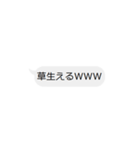 草生えるWWW